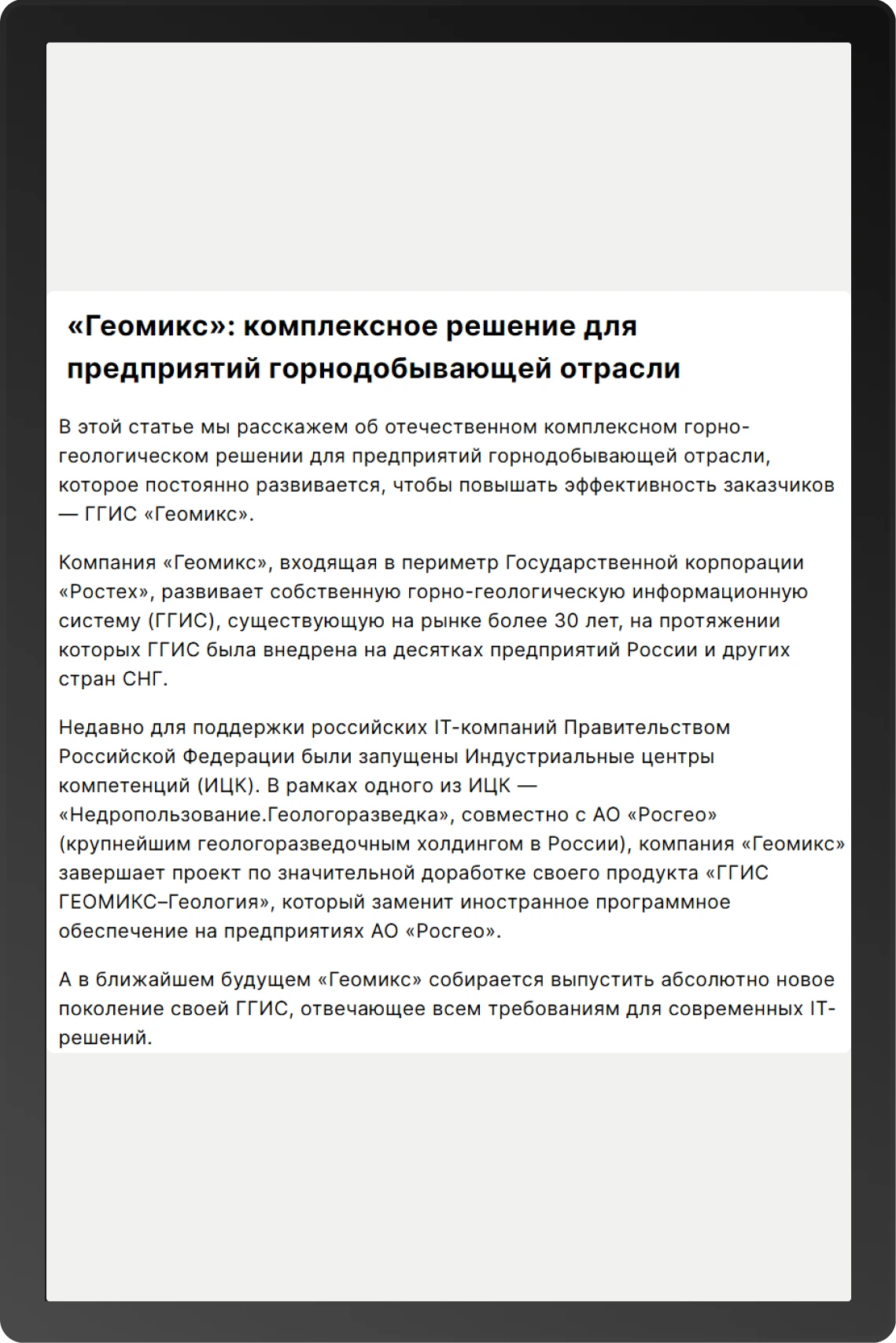 «Геомикс»: комплексное решение для предприятий горнодобывающей отрасли

В этой статье мы расскажем об отечественном комплексном горно-геологическом решении для предприятий горнодобывающей отрасли, которое постоянно развивается, чтобы повышать эффективность заказчиков — ГГИС «Геомикс».

Компания «Геомикс», входящая в периметр Государственной корпорации «Ростех», развивает собственную горно-геологическую информационную систему (ГГИС), существующую на рынке более 30 лет, на протяжении которых ГГИС была внедрена на десятках предприятий России и других стран СНГ.

Недавно для поддержки российских IT-компаний Правительством Российской Федерации были запущены Индустриальные центры компетенций (ИЦК). В рамках одного из ИЦК — «Недропользование.Геологоразведка», совместно с АО «Росгео» (крупнейшим геологоразведочным холдингом в России), компания «Геомикс» завершает проект по значительной доработке своего продукта «ГГИС ГЕОМИКС–Геология», который заменит иностранное программное обеспечение на предприятиях АО «Росгео».

А в ближайшем будущем «Геомикс» собирается выпустить абсолютно новое поколение своей ГГИС, отвечающее всем требованиям для современных IT-решений.